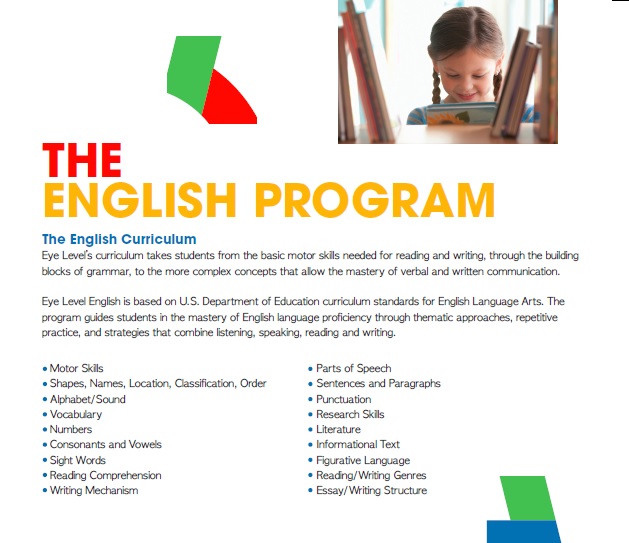 THE
ENGLISH PROGRAM

The English Curriculum
Eye Level's curriculum takes students from the basic motor skills needed for reading and writing, through the building blocks of grammar, to the more complex concepts that allow the mastery of verbal and written communication.

Eye Level English is based on U.S. Department of Education curriculum standards for English Language Arts. The program guides students in the mastery of English language proficiency through thematic approaches, repetitive practice, and strategies that combine listening, speaking, reading and writing.

• Motor Skills
• Shapes, Names, Location, Classification, Order
• Alphabet/Sound
• Vocabulary
• Numbers
• Consonants and Vowels
• Sight Words
• Reading Comprehension
• Writing Mechanism

• Parts of Speech
• Sentences and Paragraphs
• Punctuation
• Research Skills
• Literature
• Informational Text
• Figurative Language
• Reading/Writing Genres
• Essay/Writing Structure